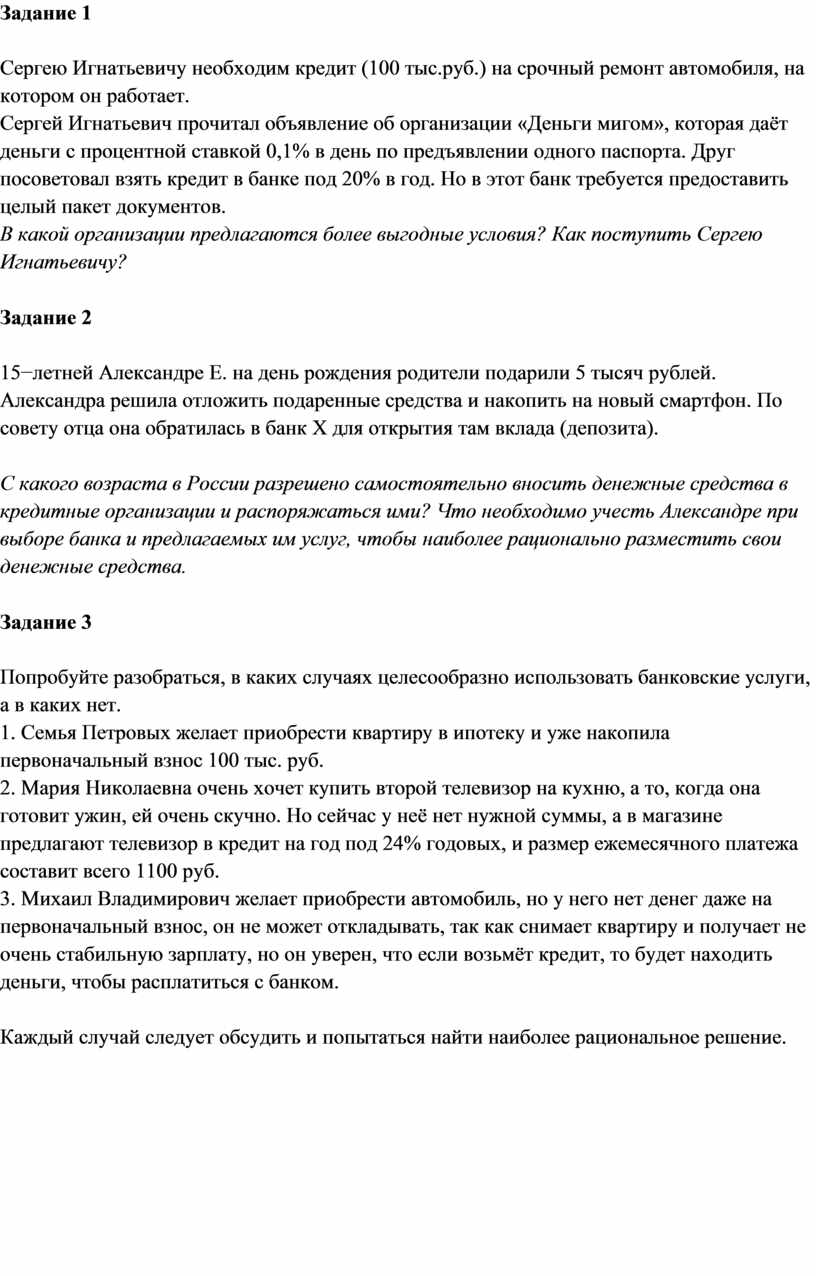 Задание 1

Сергею Игнатьевичу необходим кредит (100 тыс.руб.) на срочный ремонт автомобиля, на котором он работает.
Сергей Игнатьевич прочитал объявление об организации «Деньги мигом», которая даёт деньги с процентной ставкой 0,1% в день по предъявлении одного паспорта. Друг посоветовал взять кредит в банке под 20% в год. Но в этот банк требуется предоставить целый пакет документов.
В какой организации предлагаются более выгодные условия? Как поступить Сергею Игнатьевичу?

Задание 2

15−летней Александре Е. на день рождения родители подарили 5 тысяч рублей. Александра решила отложить подаренные средства и накопить на новый смартфон. По совету отца она обратилась в банк Х для открытия там вклада (депозита).

С какого возраста в России разрешено самостоятельно вносить денежные средства в кредитные организации и распоряжаться ими? Что необходимо учесть Александре при выборе банка и предлагаемых им услуг, чтобы наиболее рационально разместить свои денежные средства.

Задание 3

Попробуйте разобраться, в каких случаях целесообразно использовать банковские услуги, а в каких нет.
1. Семья Петровых желает приобрести квартиру в ипотеку и уже накопила первоначальный взнос 100 тыс. руб.
2. Мария Николаевна очень хочет купить второй телевизор на кухню, а то, когда она готовит ужин, ей очень скучно. Но сейчас у неё нет нужной суммы, а в магазине предлагают телевизор в кредит на год под 24% годовых, и размер ежемесячного платежа составит всего 1100 руб.
3. Михаил Владимирович желает приобрести автомобиль, но у него нет денег даже на первоначальный взнос, он не может откладывать, так как снимает квартиру и получает не очень стабильную зарплату, но он уверен, что если возьмёт кредит, то будет находить деньги, чтобы расплатиться с банком.

Каждый случай следует обсудить и попытаться найти наиболее рациональное решение.